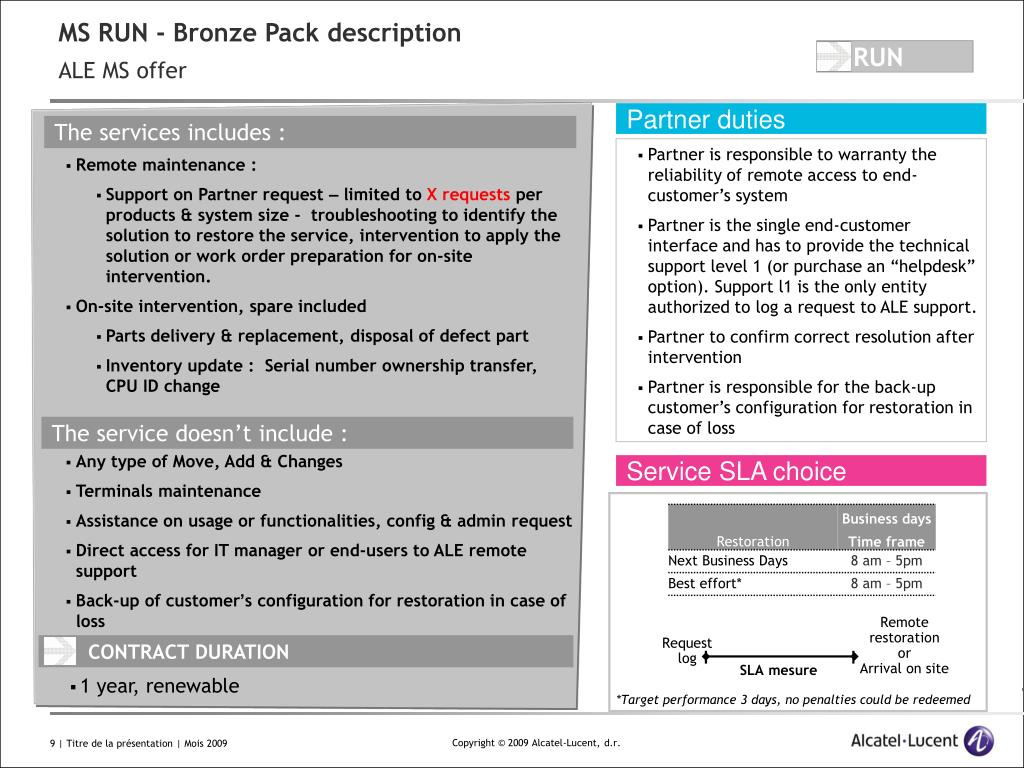 MS RUN - Bronze Pack description
ALE MS offer

RUN

The services includes :
▪ Remote maintenance :
▪ Support on Partner request – limited to X requests per products & system size - troubleshooting to identify the solution to restore the service, intervention to apply the solution or work order preparation for on-site intervention.
▪ On-site intervention, spare included
▪ Parts delivery & replacement, disposal of defect part
▪ Inventory update : Serial number ownership transfer, CPU ID change

The service doesn't include :
▪ Any type of Move, Add & Changes
▪ Terminals maintenance
▪ Assistance on usage or functionalities, config & admin request
▪ Direct access for IT manager or end-users to ALE remote support
▪ Back-up of customer's configuration for restoration in case of loss

CONTRACT DURATION
▪ 1 year, renewable

Partner duties
▪ Partner is responsible to warranty the reliability of remote access to end-customer's system
▪ Partner is the single end-customer interface and has to provide the technical support level 1 (or purchase an "helpdesk" option). Support l1 is the only entity authorized to log a request to ALE support.
▪ Partner to confirm correct resolution after intervention
▪ Partner is responsible for the back-up customer's configuration for restoration in case of loss

Service SLA choice

| Restoration | Business days Time frame |
|---|---|
| Next Business Days | 8 am – 5pm |
| Best effort* | 8 am – 5pm |

Request log
SLA mesure
Remote restoration or Arrival on site

*Target performance 3 days, no penalties could be redeemed

9 | Titre de la présentation | Mois 2009
Copyright © 2009 Alcatel-Lucent, d.r.
Alcatel·Lucent